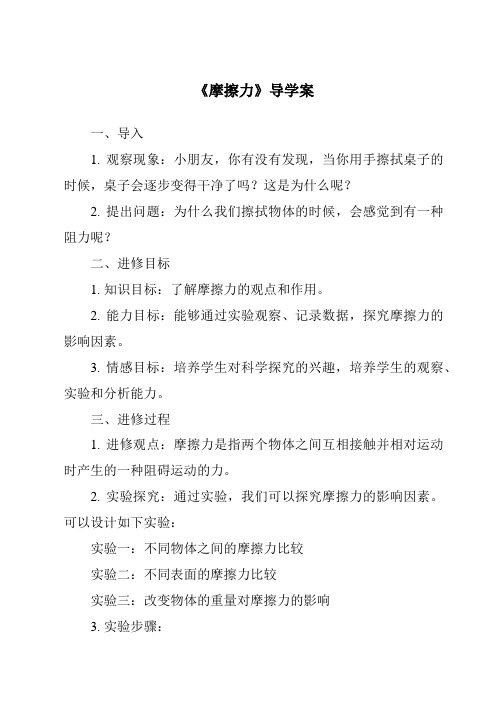 《摩擦力》导学案

一、导入

1. 观察现象：小朋友，你有没有发现，当你用手擦拭桌子的时候，桌子会逐步变得干净了吗？这是为什么呢？

2. 提出问题：为什么我们擦拭物体的时候，会感觉到有一种阻力呢？

二、进修目标

1. 知识目标：了解摩擦力的观点和作用。

2. 能力目标：能够通过实验观察、记录数据，探究摩擦力的影响因素。

3. 情感目标：培养学生对科学探究的兴趣，培养学生的观察、实验和分析能力。

三、进修过程

1. 进修观点：摩擦力是指两个物体之间互相接触并相对运动时产生的一种阻碍运动的力。

2. 实验探究：通过实验，我们可以探究摩擦力的影响因素。可以设计如下实验：

实验一：不同物体之间的摩擦力比较

实验二：不同表面的摩擦力比较

实验三：改变物体的重量对摩擦力的影响

3. 实验步骤：